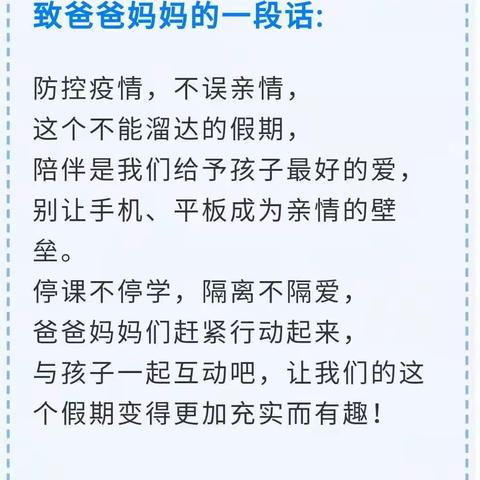 致爸爸妈妈的一段话:

防控疫情，不误亲情，
这个不能溜达的假期，
陪伴是我们给予孩子最好的爱，
别让手机、平板成为亲情的壁垒。
停课不停学，隔离不隔爱，
爸爸妈妈们赶紧行动起来，
与孩子一起互动吧，让我们的这个假期变得更加充实而有趣!